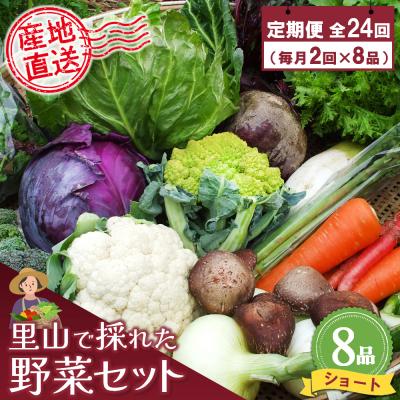 産地直送

定期便 全24回
（毎月2回×8品）

里山で採れた
野菜セット

8品
ショート